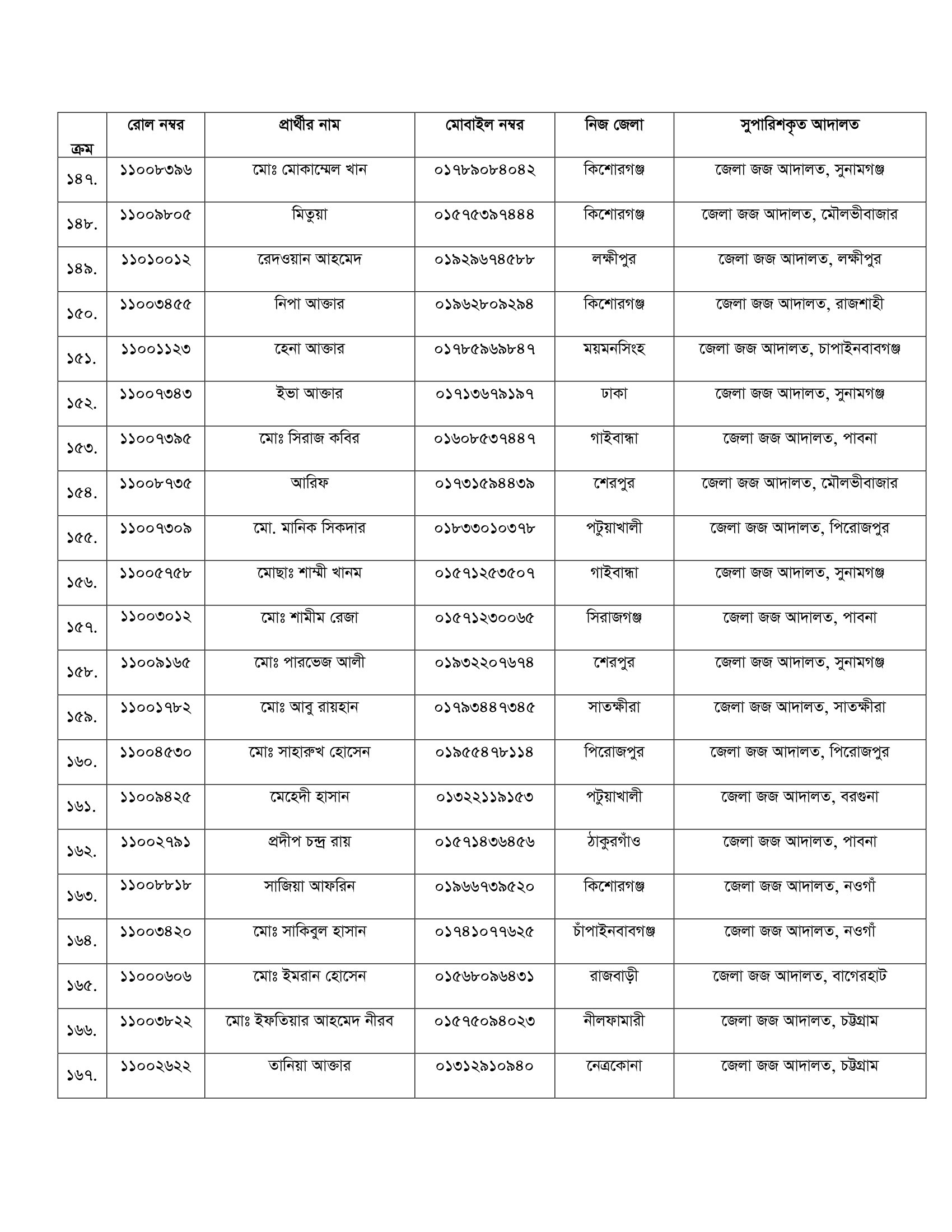 | ক্রম | রোল নম্বর | প্রার্থীর নাম | মোবাইল নম্বর | নিজ জেলা | সুপারিশকৃত আদালত |
|---|---|---|---|---|---|
| ১৪৭. | ১১০০৮৩৯৬ | মোঃ মোকাম্মেল খান | ০১৭৮৯০৮৪০৪২ | কিশোরগঞ্জ | জেলা জজ আদালত, সুনামগঞ্জ |
| ১৪৮. | ১১০০৯৮০৫ | মিতুয়া | ০১৫৭৫৩৯৭৪৪৪ | কিশোরগঞ্জ | জেলা জজ আদালত, মৌলভীবাজার |
| ১৪৯. | ১১০১০০১২ | রেদওয়ান আহমেদ | ০১৯২৯৬৭৪৫৮৮ | লক্ষীপুর | জেলা জজ আদালত, লক্ষীপুর |
| ১৫০. | ১১০০৩৪৫৫ | নিপা আক্তার | ০১৯৬২৮০৯২৯৪ | কিশোরগঞ্জ | জেলা জজ আদালত, রাজশাহী |
| ১৫১. | ১১০০১১২৩ | হেনা আক্তার | ০১৭৮৫৯৬৯৮৪৭ | ময়মনসিংহ | জেলা জজ আদালত, চাপাইনবাবগঞ্জ |
| ১৫২. | ১১০০৭৩৪৩ | ইভা আক্তার | ০১৭১৩৬৭৯১৯৭ | ঢাকা | জেলা জজ আদালত, সুনামগঞ্জ |
| ১৫৩. | ১১০০৭৩৯৫ | মোঃ সিরাজ কবির | ০১৬০৮৫৩৭৪৪৭ | গাইবান্ধা | জেলা জজ আদালত, পাবনা |
| ১৫৪. | ১১০০৮৭৩৫ | আরিফ | ০১৭৩১৫৯৪৪৩৯ | শেরপুর | জেলা জজ আদালত, মৌলভীবাজার |
| ১৫৫. | ১১০০৭৩০৯ | মো. মানিক সিকদার | ০১৮৩৩০১০৩৭৮ | পটুয়াখালী | জেলা জজ আদালত, পিরোজপুর |
| ১৫৬. | ১১০০৫৭৫৮ | মোছাঃ শাম্মী খানম | ০১৫৭১২৫৩৫০৭ | গাইবান্ধা | জেলা জজ আদালত, সুনামগঞ্জ |
| ১৫৭. | ১১০০৩০১২ | মোঃ শামীম রেজা | ০১৫৭১২৩০০৬৫ | সিরাজগঞ্জ | জেলা জজ আদালত, পাবনা |
| ১৫৮. | ১১০০৯১৬৫ | মোঃ পারভেজ আলী | ০১৯৩২২০৭৬৭৪ | শেরপুর | জেলা জজ আদালত, সুনামগঞ্জ |
| ১৫৯. | ১১০০১৭৮২ | মোঃ আবু রায়হান | ০১৭৯৩৪৪৭৩৪৫ | সাতক্ষীরা | জেলা জজ আদালত, সাতক্ষীরা |
| ১৬০. | ১১০০৪৫৩০ | মোঃ সাহারুখ হোসেন | ০১৯৫৫৪৭৮১১৪ | পিরোজপুর | জেলা জজ আদালত, পিরোজপুর |
| ১৬১. | ১১০০৯৪২৫ | মেহেদী হাসান | ০১৩২২১১৯১৫৩ | পটুয়াখালী | জেলা জজ আদালত, বরগুনা |
| ১৬২. | ১১০০২৭৯১ | প্রদীপ চন্দ্র রায় | ০১৫৭১৪৩৬৪৫৬ | ঠাকুরগাঁও | জেলা জজ আদালত, পাবনা |
| ১৬৩. | ১১০০৮৮১৮ | সাজিয়া আফরিন | ০১৯৬৬৭৩৯৫২০ | কিশোরগঞ্জ | জেলা জজ আদালত, নওগাঁ |
| ১৬৪. | ১১০০৩৪২০ | মোঃ সাকিবুল হাসান | ০১৭৪১০৭৭৬২৫ | চাঁপাইনবাবগঞ্জ | জেলা জজ আদালত, নওগাঁ |
| ১৬৫. | ১১০০০৬০৬ | মোঃ ইমরান হোসেন | ০১৫৬৮০৯৬৪৩১ | রাজবাড়ী | জেলা জজ আদালত, বাগেরহাট |
| ১৬৬. | ১১০০৩৮২২ | মোঃ ইফতিয়ার আহমেদ নীরব | ০১৫৭৫০৯৪০২৩ | নীলফামারী | জেলা জজ আদালত, চট্টগ্রাম |
| ১৬৭. | ১১০০২৬২২ | তানিয়া আক্তার | ০১৩১২৯১০৯৪০ | নেত্রকোনা | জেলা জজ আদালত, চট্টগ্রাম |